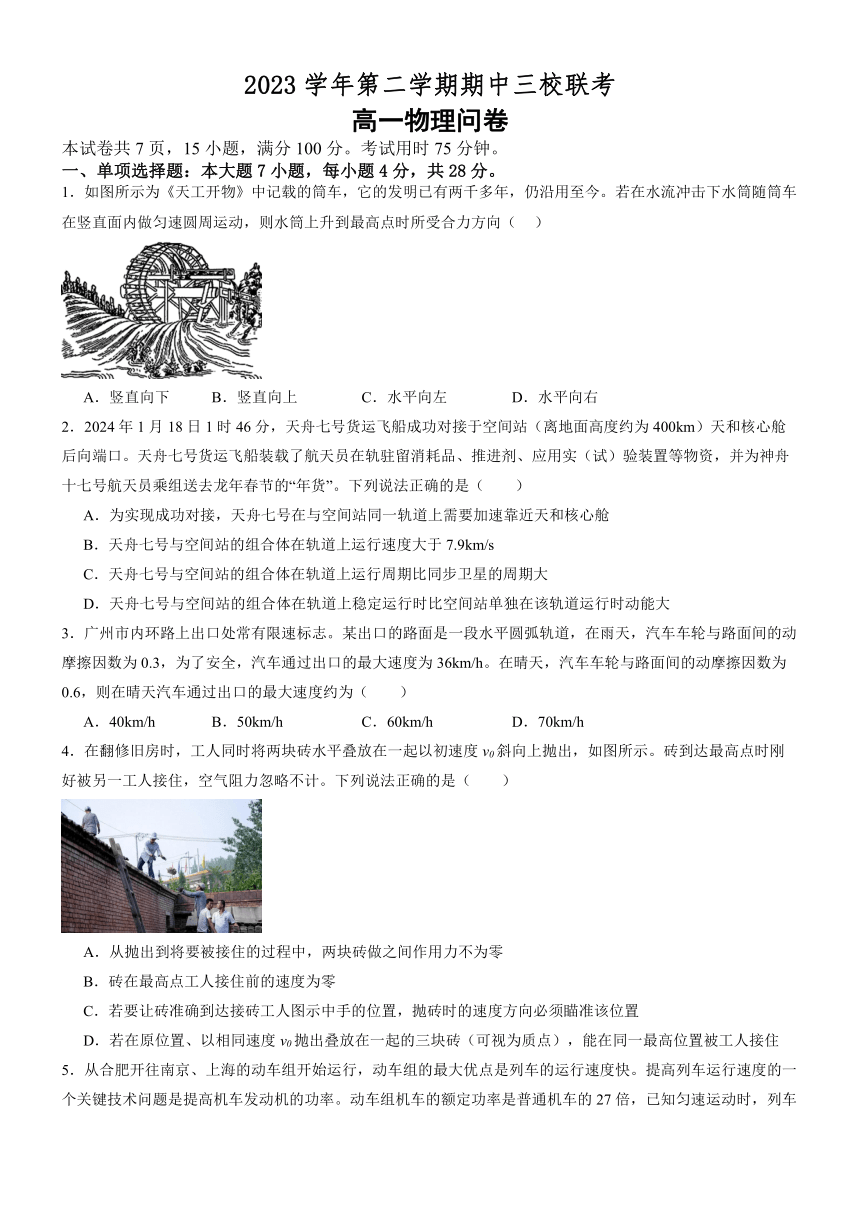 2023 学年第二学期期中三校联考
高一物理问卷

本试卷共 7 页，15 小题，满分 100 分。考试用时 75 分钟。

一、单项选择题：本大题 7 小题，每小题 4 分，共 28 分。

1．如图所示为《天工开物》中记载的筒车，它的发明已有两千多年，仍沿用至今。若在水流冲击下水筒随筒车在竖直面内做匀速圆周运动，则水筒上升到最高点时所受合力方向（　）

A．竖直向下　　B．竖直向上　　C．水平向左　　D．水平向右

2．2024 年 1 月 18 日 1 时 46 分，天舟七号货运飞船成功对接于空间站（离地面高度约为 400km）天和核心舱后向端口。天舟七号货运飞船装载了航天员在轨驻留消耗品、推进剂、应用实（试）验装置等物资，并为神舟十七号航天员乘组送去龙年春节的“年货”。下列说法正确的是（　　）

A．为实现成功对接，天舟七号在与空间站同一轨道上需要加速靠近天和核心舱

B．天舟七号与空间站的组合体在轨道上运行速度大于 7.9km/s

C．天舟七号与空间站的组合体在轨道上运行周期比同步卫星的周期大

D．天舟七号与空间站的组合体在轨道上稳定运行时比空间站单独在该轨道运行时动能大

3．广州市内环路上出口处常有限速标志。某出口的路面是一段水平圆弧轨道，在雨天，汽车车轮与路面间的动摩擦因数为 0.3，为了安全，汽车通过出口的最大速度为 36km/h。在晴天，汽车车轮与路面间的动摩擦因数为 0.6，则在晴天汽车通过出口的最大速度约为（　　）

A．40km/h　　B．50km/h　　C．60km/h　　D．70km/h

4．在翻修旧房时，工人同时将两块砖水平叠放在一起以初速度 $v_0$ 斜向上抛出，如图所示。砖到达最高点时刚好被另一工人接住，空气阻力忽略不计。下列说法正确的是（　　）

A．从抛出到将要被接住的过程中，两块砖做之间作用力不为零

B．砖在最高点工人接住前的速度为零

C．若要让砖准确到达接砖工人图示中手的位置，抛砖时的速度方向必须瞄准该位置

D．若在原位置、以相同速度 $v_0$ 抛出叠放在一起的三块砖（可视为质点），能在同一最高位置被工人接住

5．从合肥开往南京、上海的动车组开始运行，动车组的最大优点是列车的运行速度快。提高列车运行速度的一个关键技术问题是提高机车发动机的功率。动车组机车的额定功率是普通机车的 27 倍，已知匀速运动时，列车